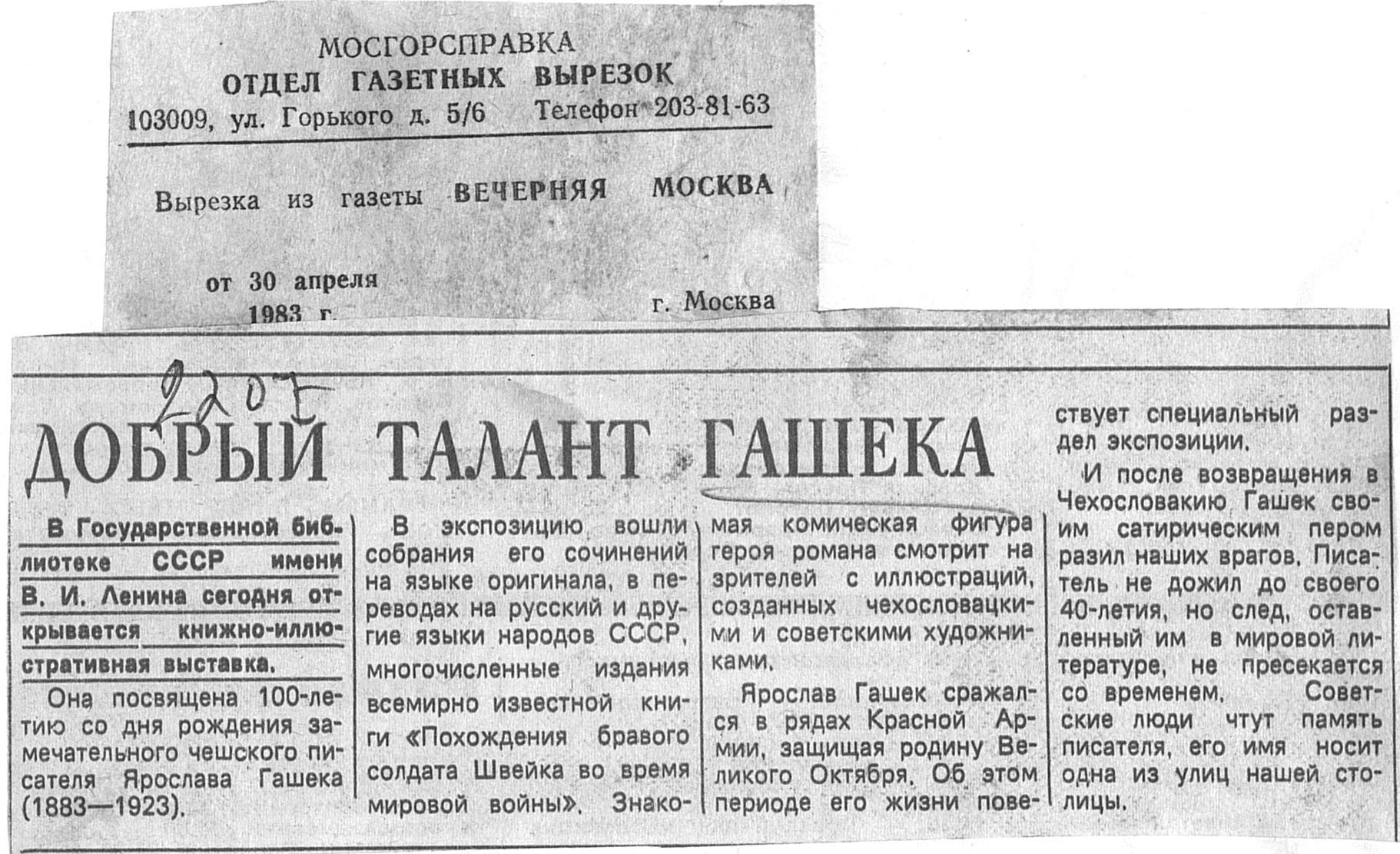 МОСГОРСПРАВКА
ОТДЕЛ ГАЗЕТНЫХ ВЫРЕЗОК
103009, ул. Горького д. 5/6 Телефон 203-81-63

Вырезка из газеты ВЕЧЕРНЯЯ МОСКВА

от 30 апреля 1983 г. г. Москва

2207

ДОБРЫЙ ТАЛАНТ ГАШЕКА

В Государственной библиотеке СССР имени В. И. Ленина сегодня открывается книжно-иллюстративная выставка.

Она посвящена 100-летию со дня рождения замечательного чешского писателя Ярослава Гашека (1883—1923).

В экспозицию вошли собрания его сочинений на языке оригинала, в переводах на русский и другие языки народов СССР, многочисленные издания всемирно известной книги «Похождения бравого солдата Швейка во время мировой войны». Знакомая комическая фигура героя романа смотрит на зрителей с иллюстраций, созданных чехословацкими и советскими художниками.

Ярослав Гашек сражался в рядах Красной Армии, защищая родину Великого Октября. Об этом периоде его жизни повествует специальный раздел экспозиции.

И после возвращения в Чехословакию Гашек своим сатирическим пером разил наших врагов. Писатель не дожил до своего 40-летия, но след, оставленный им в мировой литературе, не пресекается со временем. Советские люди чтут память писателя, его имя носит одна из улиц нашей столицы.